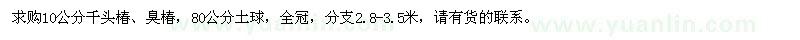 求购10公分千头椿、臭椿，80公分土球，全冠，分支2.8-3.5米，请有货的联系。

www.yuanlin.com